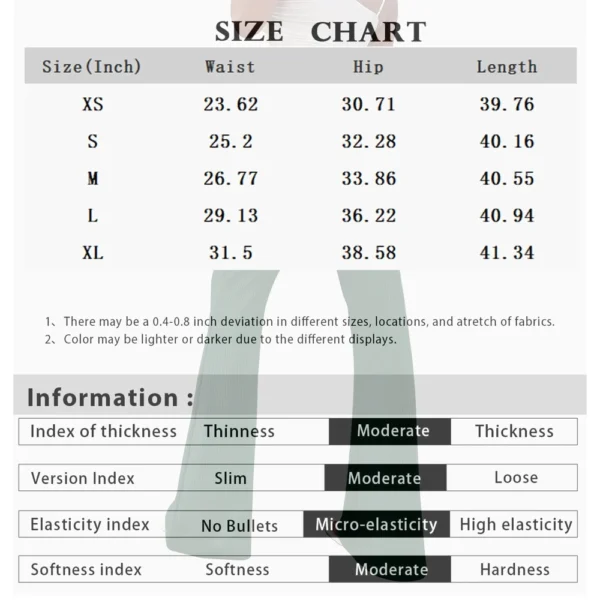 SIZE CHART

| Size(Inch) | Waist | Hip | Length |
|---|---|---|---|
| XS | 23.62 | 30.71 | 39.76 |
| S | 25.2 | 32.28 | 40.16 |
| M | 26.77 | 33.86 | 40.55 |
| L | 29.13 | 36.22 | 40.94 |
| XL | 31.5 | 38.58 | 41.34 |

1、There may be a 0.4-0.8 inch deviation in different sizes, locations, and atretch of fabrics.
2、Color may be lighter or darker due to the different displays.

Information :

| Index of thickness | Thinness | Moderate | Thickness |
|---|---|---|---|
| Version Index | Slim | Moderate | Loose |
| Elasticity index | No Bullets | Micro-elasticity | High elasticity |
| Softness index | Softness | Moderate | Hardness |